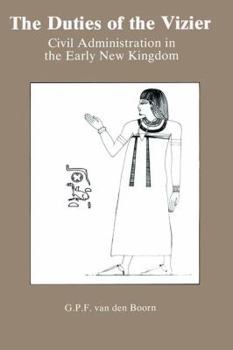 The Duties of the Vizier

Civil Administration in the Early New Kingdom

G.P.F. van den Boorn